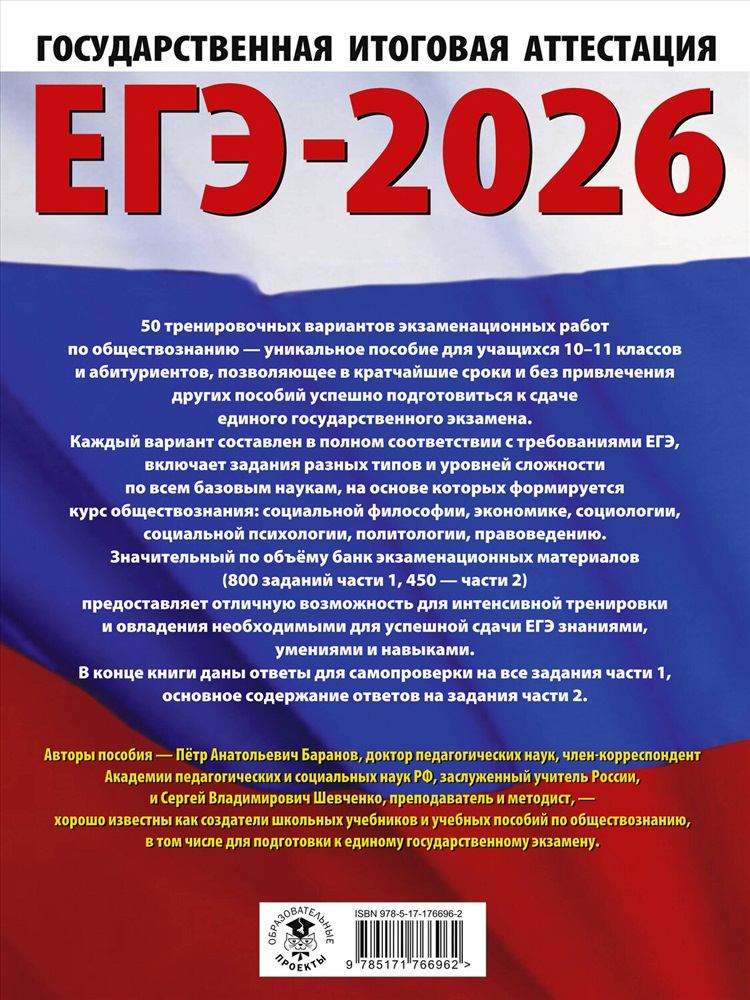 ГОСУДАРСТВЕННАЯ ИТОГОВАЯ АТТЕСТАЦИЯ

ЕГЭ-2026

50 тренировочных вариантов экзаменационных работ по обществознанию — уникальное пособие для учащихся 10–11 классов и абитуриентов, позволяющее в кратчайшие сроки и без привлечения других пособий успешно подготовиться к сдаче единого государственного экзамена.

Каждый вариант составлен в полном соответствии с требованиями ЕГЭ, включает задания разных типов и уровней сложности по всем базовым наукам, на основе которых формируется курс обществознания: социальной философии, экономике, социологии, социальной психологии, политологии, правоведению.

Значительный по объёму банк экзаменационных материалов (800 заданий части 1, 450 — части 2) предоставляет отличную возможность для интенсивной тренировки и овладения необходимыми для успешной сдачи ЕГЭ знаниями, умениями и навыками.

В конце книги даны ответы для самопроверки на все задания части 1, основное содержание ответов на задания части 2.

Авторы пособия — Пётр Анатольевич Баранов, доктор педагогических наук, член-корреспондент Академии педагогических и социальных наук РФ, заслуженный учитель России, и Сергей Владимирович Шевченко, преподаватель и методист, — хорошо известны как создатели школьных учебников и учебных пособий по обществознанию, в том числе для подготовки к единому государственному экзамену.

ОБРАЗОВАТЕЛЬНЫЕ ПРОЕКТЫ

ISBN 978-5-17-176696-2

9 785171 766962 >